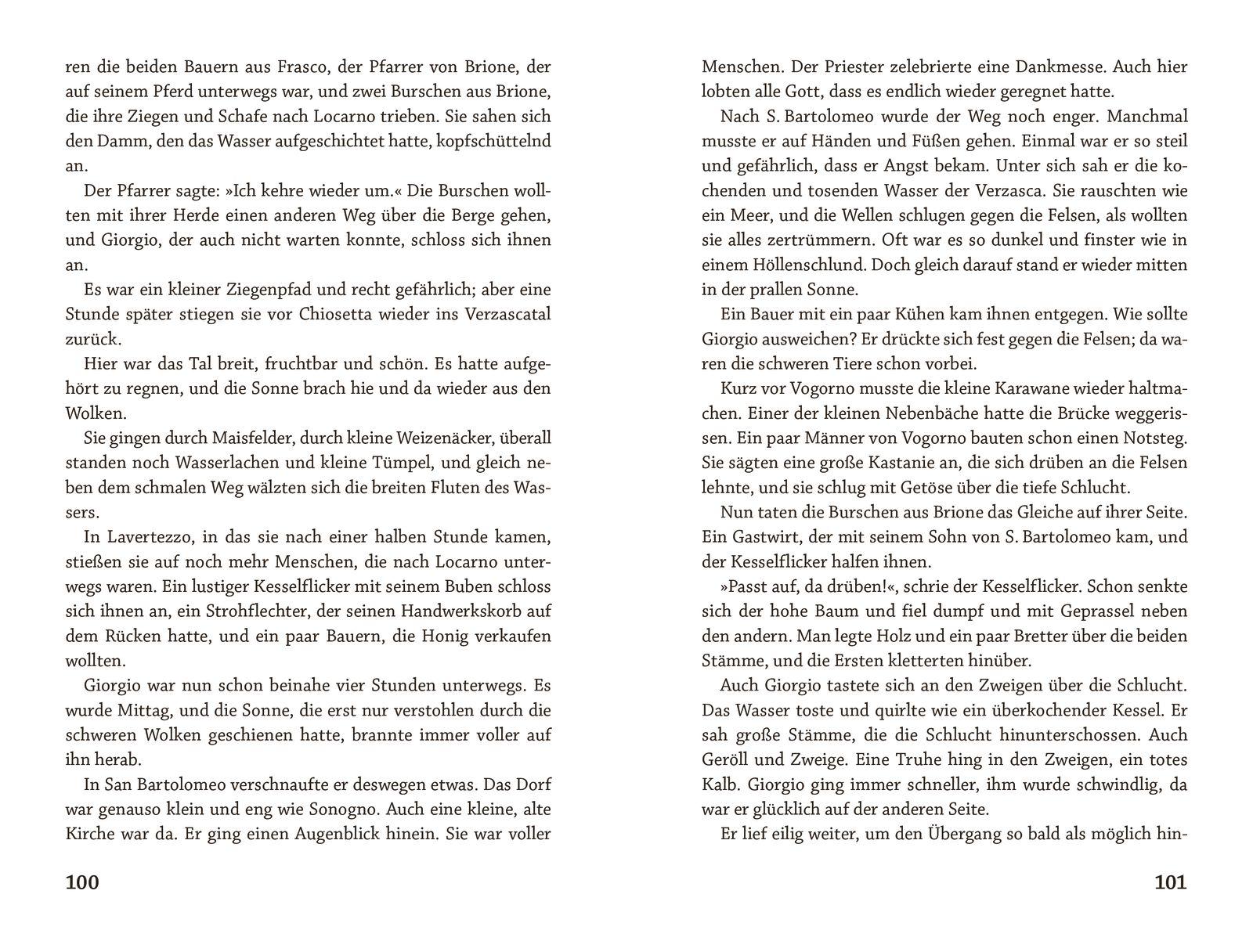 ren die beiden Bauern aus Frasco, der Pfarrer von Brione, der auf seinem Pferd unterwegs war, und zwei Burschen aus Brione, die ihre Ziegen und Schafe nach Locarno trieben. Sie sahen sich den Damm, den das Wasser aufgeschichtet hatte, kopfschüttelnd an.

Der Pfarrer sagte: »Ich kehre wieder um.« Die Burschen wollten mit ihrer Herde einen anderen Weg über die Berge gehen, und Giorgio, der auch nicht warten konnte, schloss sich ihnen an.

Es war ein kleiner Ziegenpfad und recht gefährlich; aber eine Stunde später stiegen sie vor Chiosetta wieder ins Verzascatal zurück.

Hier war das Tal breit, fruchtbar und schön. Es hatte aufgehört zu regnen, und die Sonne brach hie und da wieder aus den Wolken.

Sie gingen durch Maisfelder, durch kleine Weizenäcker, überall standen noch Wasserlachen und kleine Tümpel, und gleich neben dem schmalen Weg wälzten sich die breiten Fluten des Wassers.

In Lavertezzo, in das sie nach einer halben Stunde kamen, stießen sie auf noch mehr Menschen, die nach Locarno unterwegs waren. Ein lustiger Kesselflicker mit seinem Buben schloss sich ihnen an, ein Strohflechter, der seinen Handwerkskorb auf dem Rücken hatte, und ein paar Bauern, die Honig verkaufen wollten.

Giorgio war nun schon beinahe vier Stunden unterwegs. Es wurde Mittag, und die Sonne, die erst nur verstohlen durch die schweren Wolken geschienen hatte, brannte immer voller auf ihn herab.

In San Bartolomeo verschnaufte er deswegen etwas. Das Dorf war genauso klein und eng wie Sonogno. Auch eine kleine, alte Kirche war da. Er ging einen Augenblick hinein. Sie war voller

100

Menschen. Der Priester zelebrierte eine Dankmesse. Auch hier lobten alle Gott, dass es endlich wieder geregnet hatte.

Nach S. Bartolomeo wurde der Weg noch enger. Manchmal musste er auf Händen und Füßen gehen. Einmal war er so steil und gefährlich, dass er Angst bekam. Unter sich sah er die kochenden und tosenden Wasser der Verzasca. Sie rauschten wie ein Meer, und die Wellen schlugen gegen die Felsen, als wollten sie alles zertrümmern. Oft war es so dunkel und finster wie in einem Höllenschlund. Doch gleich darauf stand er wieder mitten in der prallen Sonne.

Ein Bauer mit ein paar Kühen kam ihnen entgegen. Wie sollte Giorgio ausweichen? Er drückte sich fest gegen die Felsen; da waren die schweren Tiere schon vorbei.

Kurz vor Vogorno musste die kleine Karawane wieder haltmachen. Einer der kleinen Nebenbäche hatte die Brücke weggerissen. Ein paar Männer von Vogorno bauten schon einen Notsteg. Sie sägten eine große Kastanie an, die sich drüben an die Felsen lehnte, und sie schlug mit Getöse über die tiefe Schlucht.

Nun taten die Burschen aus Brione das Gleiche auf ihrer Seite. Ein Gastwirt, der mit seinem Sohn von S. Bartolomeo kam, und der Kesselflicker halfen ihnen.

»Passt auf, da drüben!«, schrie der Kesselflicker. Schon senkte sich der hohe Baum und fiel dumpf und mit Geprassel neben den andern. Man legte Holz und ein paar Bretter über die beiden Stämme, und die Ersten kletterten hinüber.

Auch Giorgio tastete sich an den Zweigen über die Schlucht. Das Wasser toste und quirlte wie ein überkochender Kessel. Er sah große Stämme, die die Schlucht hinunterschossen. Auch Geröll und Zweige. Eine Truhe hing in den Zweigen, ein totes Kalb. Giorgio ging immer schneller, ihm wurde schwindlig, da war er glücklich auf der anderen Seite.

Er lief eilig weiter, um den Übergang so bald als möglich hin-

101